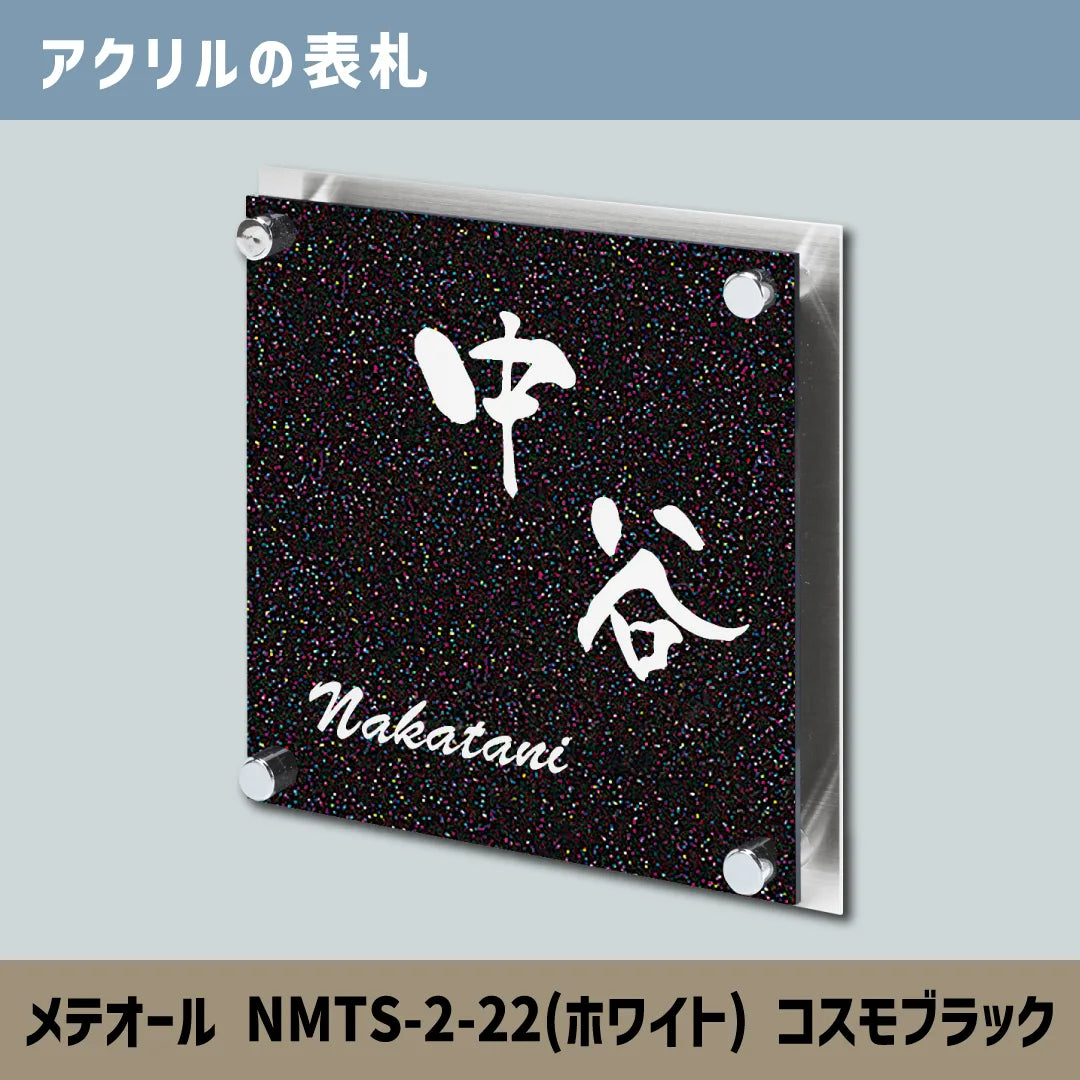 アクリルの表札

中谷

Nakatani

メテオール NMTS-2-22(ホワイト) コスモブラック